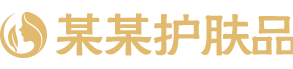 某某护肤品